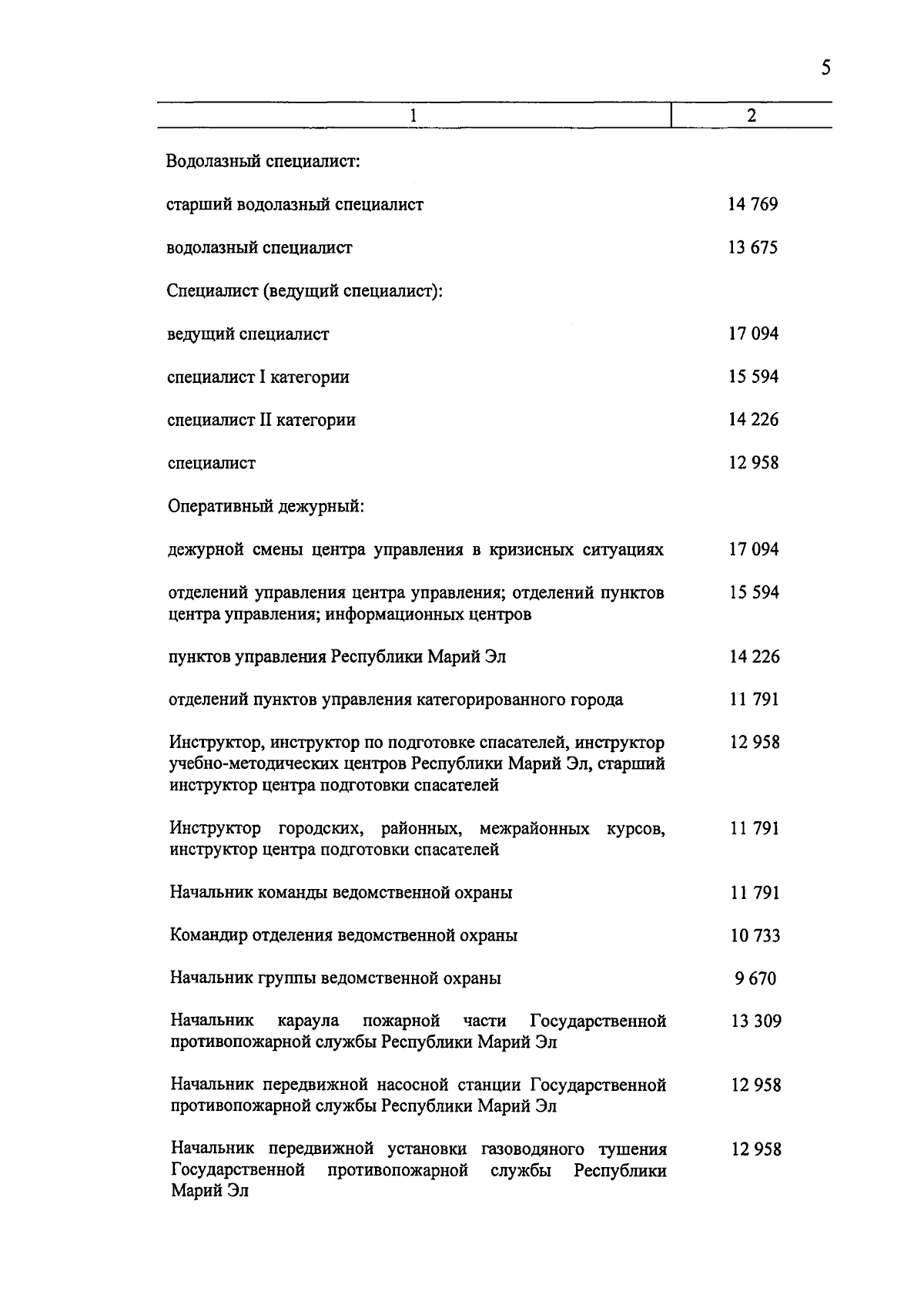 5

| 1 | 2 |
|---|---|
| Водолазный специалист: | |
| старший водолазный специалист | 14 769 |
| водолазный специалист | 13 675 |
| Специалист (ведущий специалист): | |
| ведущий специалист | 17 094 |
| специалист I категории | 15 594 |
| специалист II категории | 14 226 |
| специалист | 12 958 |
| Оперативный дежурный: | |
| дежурной смены центра управления в кризисных ситуациях | 17 094 |
| отделений управления центра управления; отделений пунктов центра управления; информационных центров | 15 594 |
| пунктов управления Республики Марий Эл | 14 226 |
| отделений пунктов управления категорированного города | 11 791 |
| Инструктор, инструктор по подготовке спасателей, инструктор учебно-методических центров Республики Марий Эл, старший инструктор центра подготовки спасателей | 12 958 |
| Инструктор городских, районных, межрайонных курсов, инструктор центра подготовки спасателей | 11 791 |
| Начальник команды ведомственной охраны | 11 791 |
| Командир отделения ведомственной охраны | 10 733 |
| Начальник группы ведомственной охраны | 9 670 |
| Начальник караула пожарной части Государственной противопожарной службы Республики Марий Эл | 13 309 |
| Начальник передвижной насосной станции Государственной противопожарной службы Республики Марий Эл | 12 958 |
| Начальник передвижной установки газоводяного тушения Государственной противопожарной службы Республики Марий Эл | 12 958 |